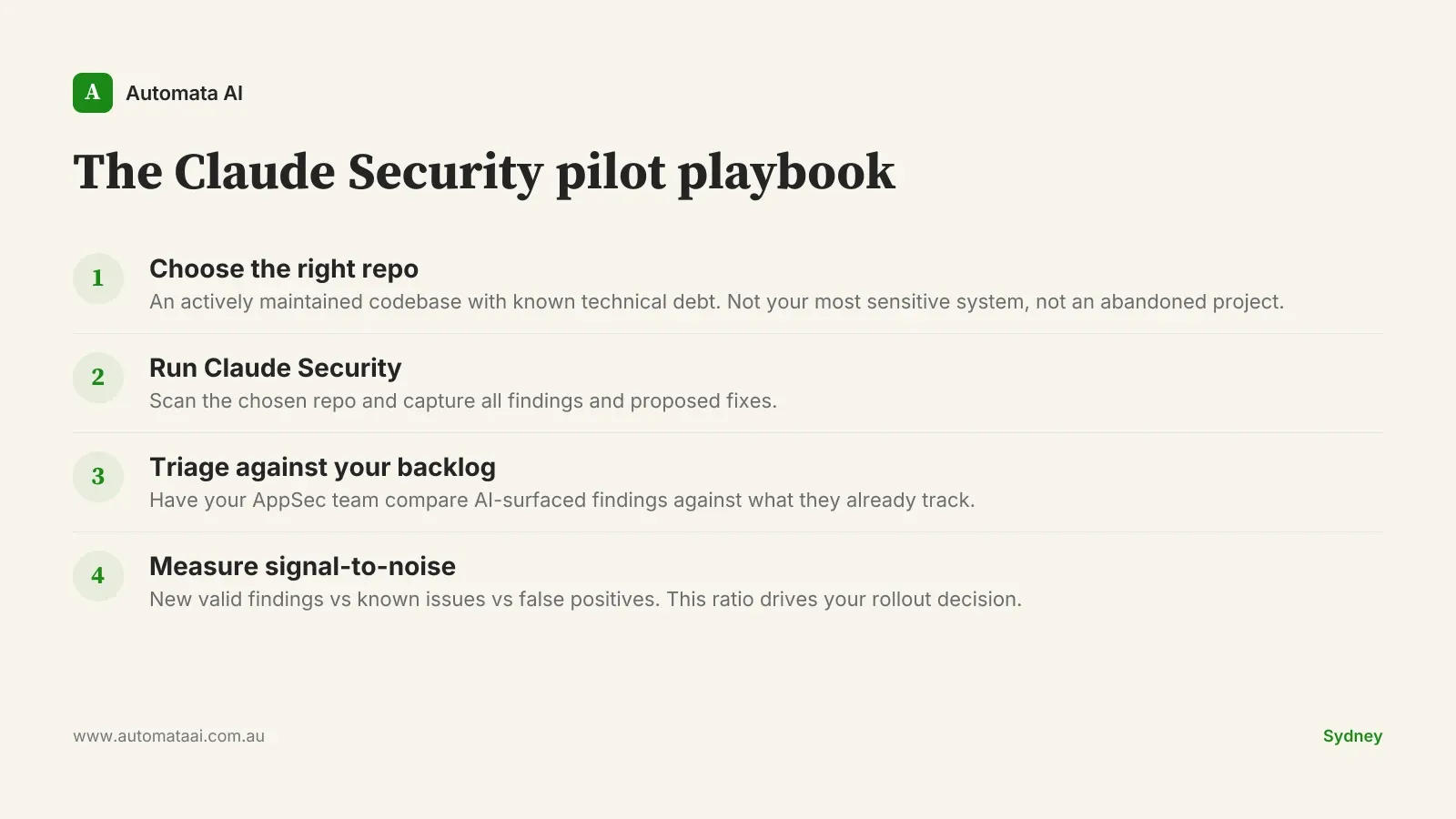 A Automata AI

The Claude Security pilot playbook

1
Choose the right repo
An actively maintained codebase with known technical debt. Not your most sensitive system, not an abandoned project.

2
Run Claude Security
Scan the chosen repo and capture all findings and proposed fixes.

3
Triage against your backlog
Have your AppSec team compare AI-surfaced findings against what they already track.

4
Measure signal-to-noise
New valid findings vs known issues vs false positives. This ratio drives your rollout decision.

www.automataai.com.au

Sydney